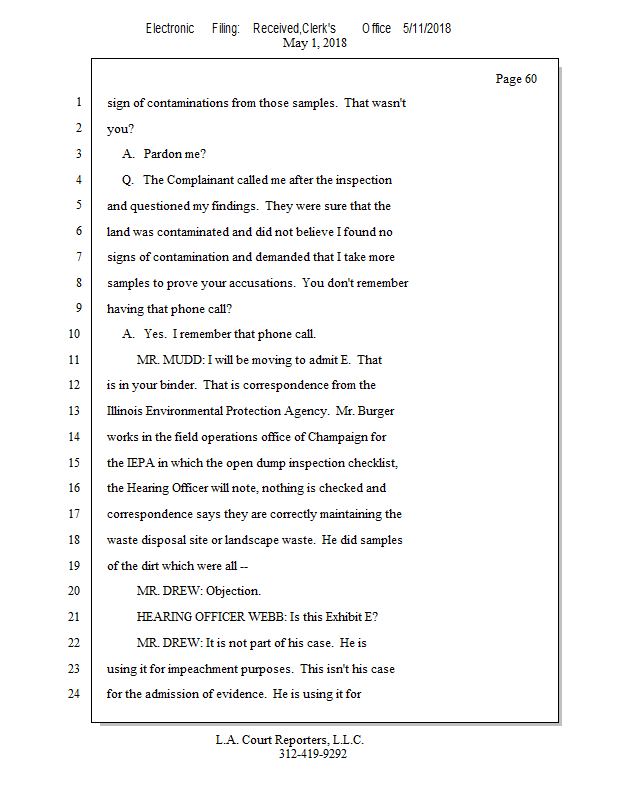 Electronic Filing: Received,Clerk's Office 5/11/2018
May 1, 2018

Page 60

1 sign of contaminations from those samples. That wasn't
2 you?
3 A. Pardon me?
4 Q. The Complainant called me after the inspection
5 and questioned my findings. They were sure that the
6 land was contaminated and did not believe I found no
7 signs of contamination and demanded that I take more
8 samples to prove your accusations. You don't remember
9 having that phone call?
10 A. Yes. I remember that phone call.
11 MR. MUDD: I will be moving to admit E. That
12 is in your binder. That is correspondence from the
13 Illinois Environmental Protection Agency. Mr. Burger
14 works in the field operations office of Champaign for
15 the IEPA in which the open dump inspection checklist,
16 the Hearing Officer will note, nothing is checked and
17 correspondence says they are correctly maintaining the
18 waste disposal site or landscape waste. He did samples
19 of the dirt which were all --
20 MR. DREW: Objection.
21 HEARING OFFICER WEBB: Is this Exhibit E?
22 MR. DREW: It is not part of his case. He is
23 using it for impeachment purposes. This isn't his case
24 for the admission of evidence. He is using it for

L.A. Court Reporters, L.L.C.
312-419-9292